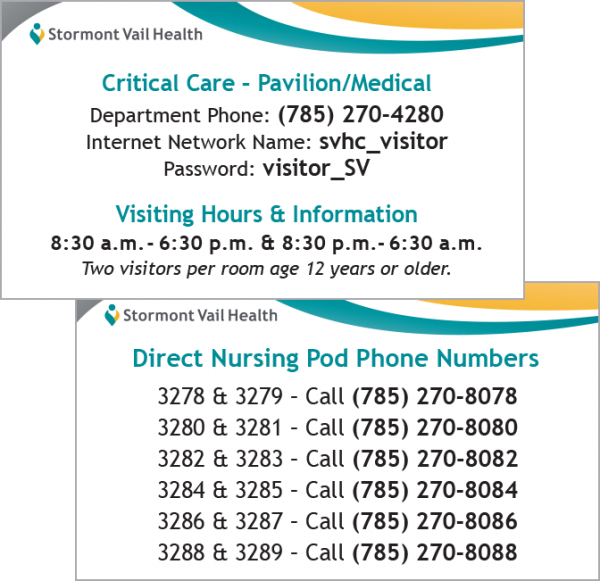 Stormont Vail Health

Critical Care - Pavilion/Medical

Department Phone: (785) 270-4280

Internet Network Name: svhc_visitor

Password: visitor_SV

Visiting Hours & Information

8:30 a.m.- 6:30 p.m. & 8:30 p.m.- 6:30 a.m.

Two visitors per room age 12 years or older.

Stormont Vail Health

Direct Nursing Pod Phone Numbers

3278 & 3279 - Call (785) 270-8078

3280 & 3281 - Call (785) 270-8080

3282 & 3283 - Call (785) 270-8082

3284 & 3285 - Call (785) 270-8084

3286 & 3287 - Call (785) 270-8086

3288 & 3289 - Call (785) 270-8088